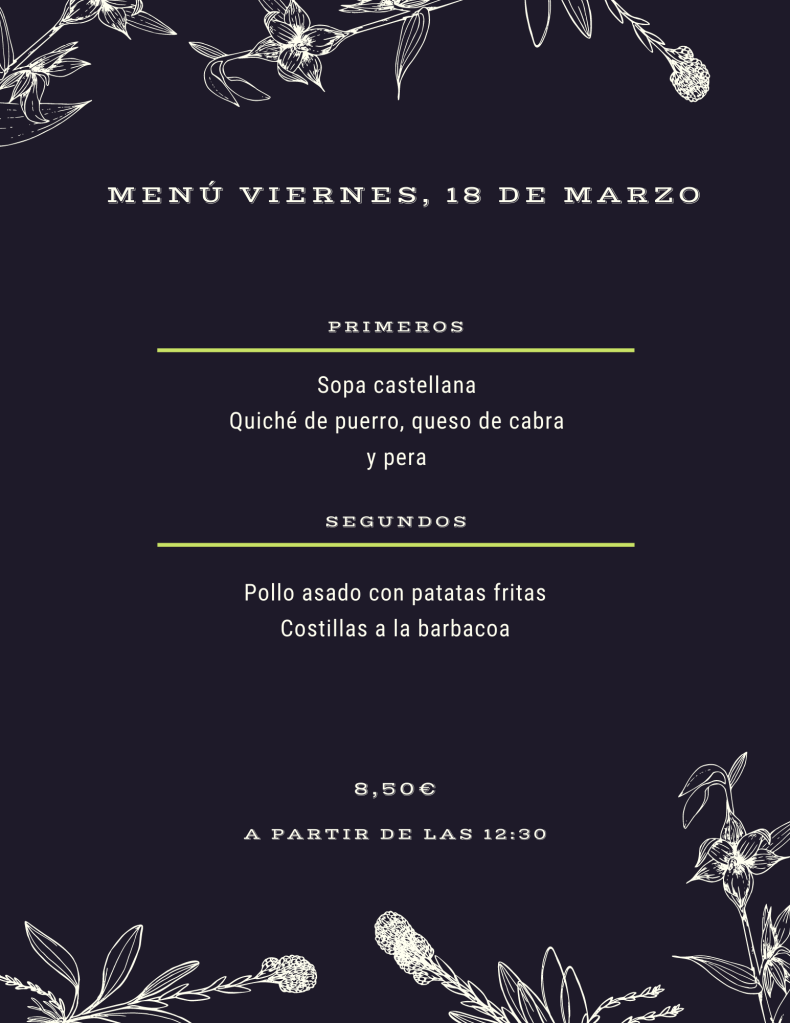 MENÚ VIERNES, 18 DE MARZO

PRIMEROS

Sopa castellana
Quiché de puerro, queso de cabra y pera

SEGUNDOS

Pollo asado con patatas fritas
Costillas a la barbacoa

8,50€

A PARTIR DE LAS 12:30